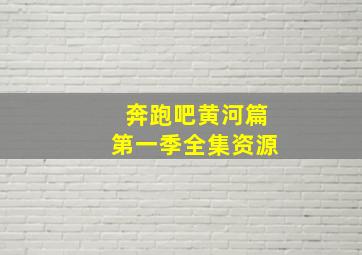 奔跑吧黄河篇
第一季全集资源